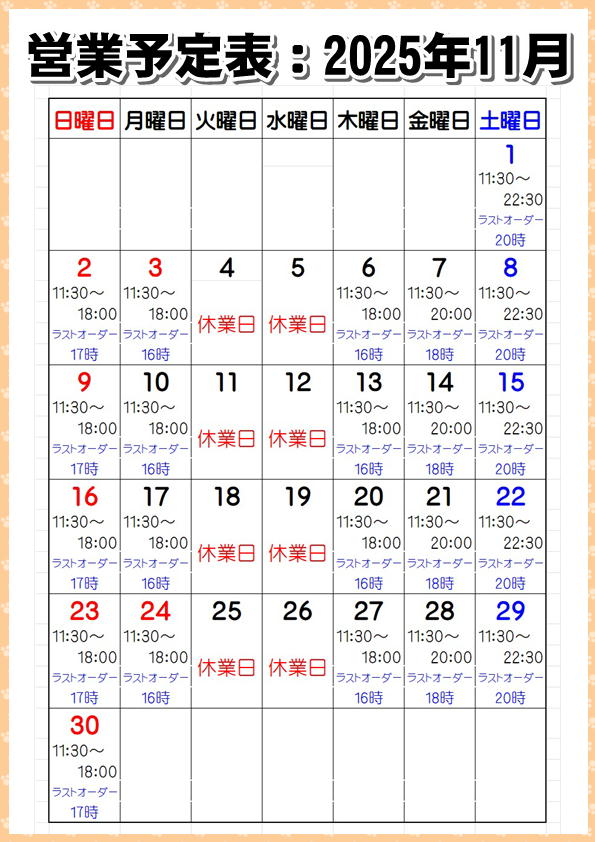 営業予定表：2025年11月

| 日曜日 | 月曜日 | 火曜日 | 水曜日 | 木曜日 | 金曜日 | 土曜日 |
|---|---|---|---|---|---|---|
| | | | | | | 1 11:30～ 22:30 ラストオーダー 20時 |
| 2 11:30～ 18:00 ラストオーダー 17時 | 3 11:30～ 18:00 ラストオーダー 16時 | 4 休業日 | 5 休業日 | 6 11:30～ 18:00 ラストオーダー 16時 | 7 11:30～ 20:00 ラストオーダー 18時 | 8 11:30～ 22:30 ラストオーダー 20時 |
| 9 11:30～ 18:00 ラストオーダー 17時 | 10 11:30～ 18:00 ラストオーダー 16時 | 11 休業日 | 12 休業日 | 13 11:30～ 18:00 ラストオーダー 16時 | 14 11:30～ 20:00 ラストオーダー 18時 | 15 11:30～ 22:30 ラストオーダー 20時 |
| 16 11:30～ 18:00 ラストオーダー 17時 | 17 11:30～ 18:00 ラストオーダー 16時 | 18 休業日 | 19 休業日 | 20 11:30～ 18:00 ラストオーダー 16時 | 21 11:30～ 20:00 ラストオーダー 18時 | 22 11:30～ 22:30 ラストオーダー 20時 |
| 23 11:30～ 18:00 ラストオーダー 17時 | 24 11:30～ 18:00 ラストオーダー 16時 | 25 休業日 | 26 休業日 | 27 11:30～ 18:00 ラストオーダー 16時 | 28 11:30～ 20:00 ラストオーダー 18時 | 29 11:30～ 22:30 ラストオーダー 20時 |
| 30 11:30～ 18:00 ラストオーダー 17時 | | | | | | |